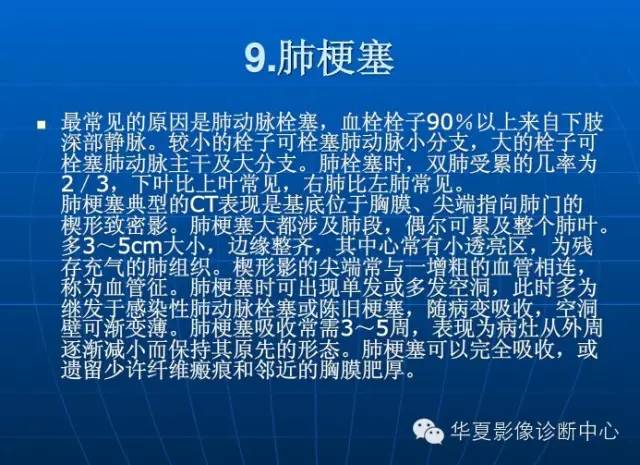 9.肺梗塞

■ 最常见的原因是肺动脉栓塞，血栓栓子90％以上来自下肢深部静脉。较小的栓子可栓塞肺动脉小分支，大的栓子可栓塞肺动脉主干及大分支。肺栓塞时，双肺受累的几率为2／3，下叶比上叶常见，右肺比左肺常见。
肺梗塞典型的CT表现是基底位于胸膜、尖端指向肺门的楔形致密影。肺梗塞大都涉及肺段，偶尔可累及整个肺叶。多3～5cm大小，边缘整齐，其中心常有小透亮区，为残存充气的肺组织。楔形影的尖端常与一增粗的血管相连，称为血管征。肺梗塞时可出现单发或多发空洞，此时多为继发于感染性肺动脉栓塞或陈旧梗塞，随病变吸收，空洞壁可渐变薄。肺梗塞吸收常需3～5周，表现为病灶从外周逐渐减小而保持其原先的形态。肺梗塞可以完全吸收，或遗留少许纤维瘢痕和邻近的胸膜肥厚。

华夏影像诊断中心